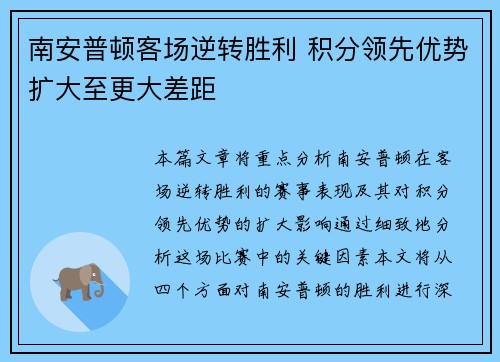 南安普顿客场逆转胜利 积分领先优势扩大至更大差距

本篇文章将重点分析南安普顿在客场逆转胜利的赛事表现及其对积分领先优势的扩大影响通过细致地分析这场比赛中的关键因素本文将从四个方面对南安普顿的胜利进行深